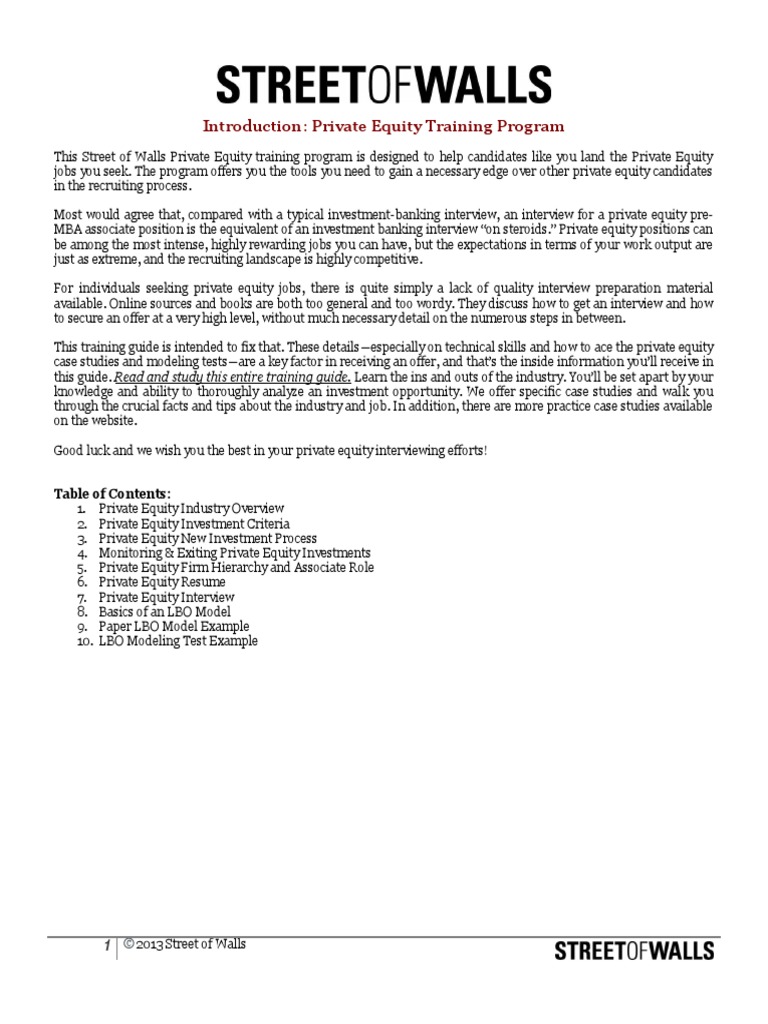 STREETOFWALLS

Introduction: Private Equity Training Program

This Street of Walls Private Equity training program is designed to help candidates like you land the Private Equity jobs you seek. The program offers you the tools you need to gain a necessary edge over other private equity candidates in the recruiting process.

Most would agree that, compared with a typical investment-banking interview, an interview for a private equity pre-MBA associate position is the equivalent of an investment banking interview "on steroids." Private equity positions can be among the most intense, highly rewarding jobs you can have, but the expectations in terms of your work output are just as extreme, and the recruiting landscape is highly competitive.

For individuals seeking private equity jobs, there is quite simply a lack of quality interview preparation material available. Online sources and books are both too general and too wordy. They discuss how to get an interview and how to secure an offer at a very high level, without much necessary detail on the numerous steps in between.

This training guide is intended to fix that. These details—especially on technical skills and how to ace the private equity case studies and modeling tests—are a key factor in receiving an offer, and that's the inside information you'll receive in this guide. Read and study this entire training guide. Learn the ins and outs of the industry. You'll be set apart by your knowledge and ability to thoroughly analyze an investment opportunity. We offer specific case studies and walk you through the crucial facts and tips about the industry and job. In addition, there are more practice case studies available on the website.

Good luck and we wish you the best in your private equity interviewing efforts!

Table of Contents:
1. Private Equity Industry Overview
2. Private Equity Investment Criteria
3. Private Equity New Investment Process
4. Monitoring & Exiting Private Equity Investments
5. Private Equity Firm Hierarchy and Associate Role
6. Private Equity Resume
7. Private Equity Interview
8. Basics of an LBO Model
9. Paper LBO Model Example
10. LBO Modeling Test Example

1 | © 2013 Street of Walls

STREETOFWALLS